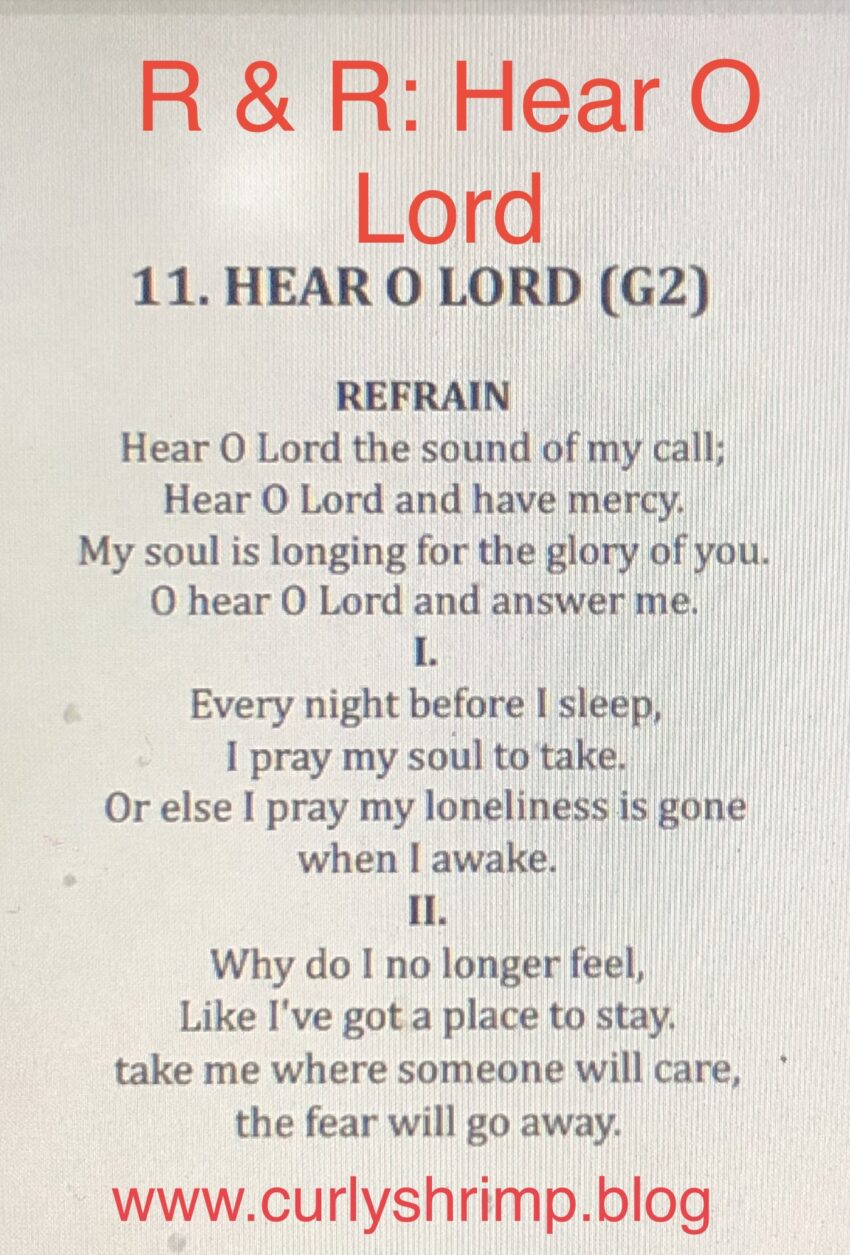 R & R: Hear O Lord

11. HEAR O LORD (G2)

REFRAIN
Hear O Lord the sound of my call;
Hear O Lord and have mercy.
My soul is longing for the glory of you.
O hear O Lord and answer me.

I.
Every night before I sleep,
I pray my soul to take.
Or else I pray my loneliness is gone
when I awake.

II.
Why do I no longer feel,
Like I've got a place to stay.
take me where someone will care,
the fear will go away.

www.curlyshrimp.blog